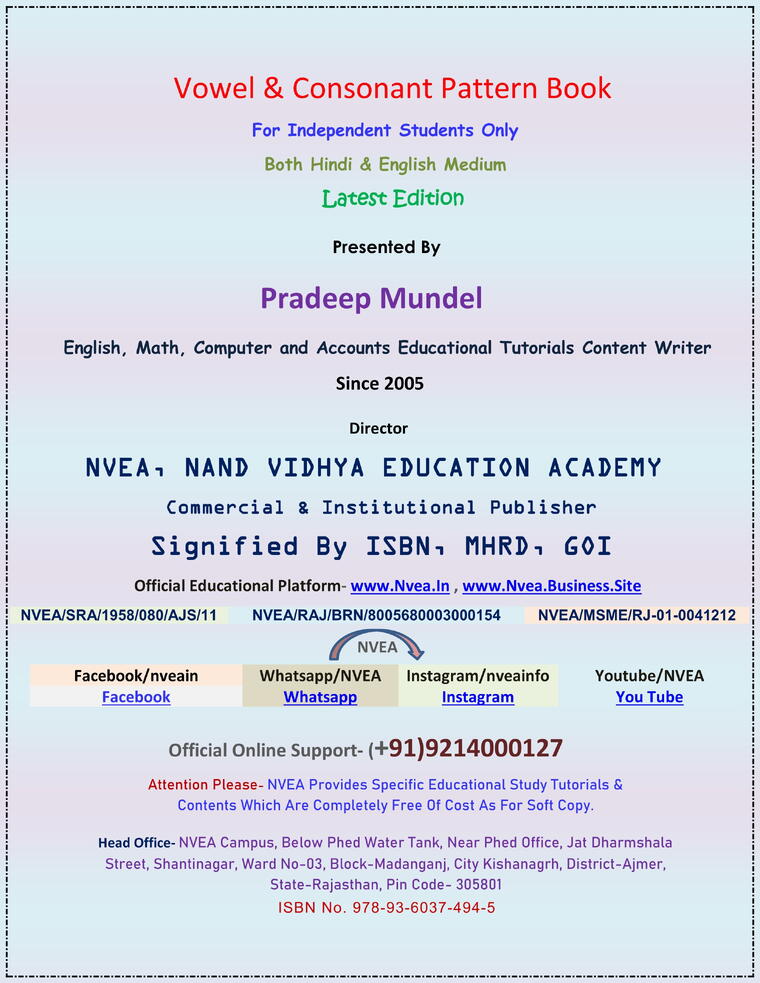 Vowel & Consonant Pattern Book

For Independent Students Only

Both Hindi & English Medium

Latest Edition

Presented By

Pradeep Mundel

English, Math, Computer and Accounts Educational Tutorials Content Writer

Since 2005

Director

NVEA, NAND VIDHYA EDUCATION ACADEMY

Commercial & Institutional Publisher

Signified By ISBN, MHRD, GOI

Official Educational Platform- www.Nvea.In , www.Nvea.Business.Site

NVEA/SRA/1958/080/AJS/11 NVEA/RAJ/BRN/8005680003000154 NVEA/MSME/RJ-01-0041212

NVEA

| Facebook/nveain | Whatsapp/NVEA | Instagram/nveainfo | Youtube/NVEA |
|---|---|---|---|
| Facebook | Whatsapp | Instagram | You Tube |

Official Online Support- (+91)9214000127

Attention Please- NVEA Provides Specific Educational Study Tutorials & Contents Which Are Completely Free Of Cost As For Soft Copy.

Head Office- NVEA Campus, Below Phed Water Tank, Near Phed Office, Jat Dharmshala Street, Shantinagar, Ward No-03, Block-Madanganj, City Kishanagrh, District-Ajmer, State-Rajasthan, Pin Code- 305801

ISBN No. 978-93-6037-494-5